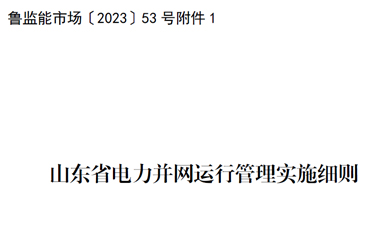 鲁监能市场〔2023〕53 号附件 1

山东省电力并网运行管理实施细则